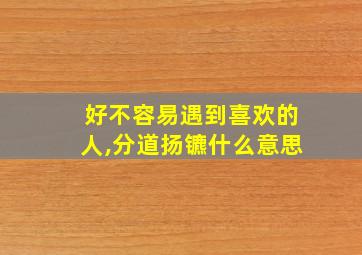 好不容易遇到喜欢的人,分道扬镳什么意思